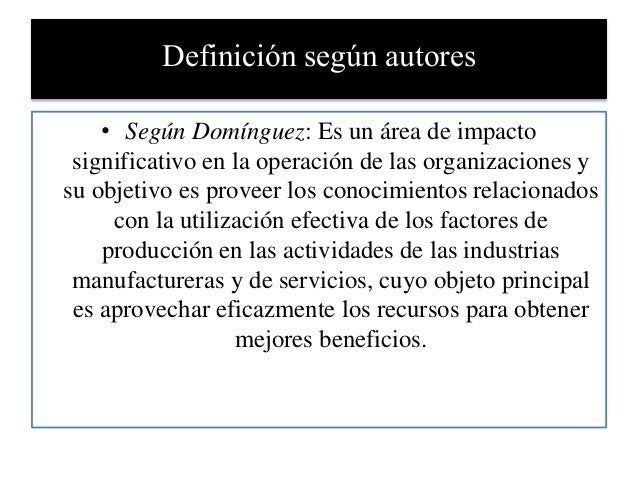 Definición según autores

• Según Domínguez: Es un área de impacto significativo en la operación de las organizaciones y su objetivo es proveer los conocimientos relacionados con la utilización efectiva de los factores de producción en las actividades de las industrias manufactureras y de servicios, cuyo objeto principal es aprovechar eficazmente los recursos para obtener mejores beneficios.